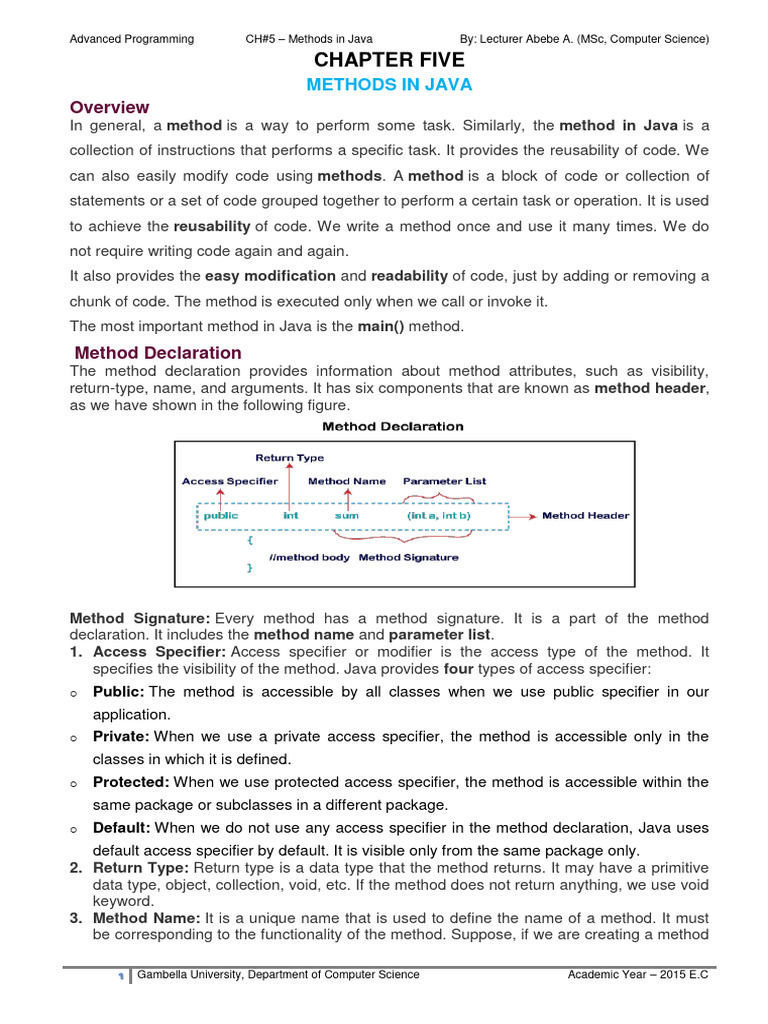 Advanced Programming CH#5 – Methods in Java By: Lecturer Abebe A. (MSc, Computer Science)

CHAPTER FIVE

METHODS IN JAVA

Overview

In general, a method is a way to perform some task. Similarly, the method in Java is a collection of instructions that performs a specific task. It provides the reusability of code. We can also easily modify code using methods. A method is a block of code or collection of statements or a set of code grouped together to perform a certain task or operation. It is used to achieve the reusability of code. We write a method once and use it many times. We do not require writing code again and again.

It also provides the easy modification and readability of code, just by adding or removing a chunk of code. The method is executed only when we call or invoke it.

The most important method in Java is the main() method.

Method Declaration

The method declaration provides information about method attributes, such as visibility, return-type, name, and arguments. It has six components that are known as method header, as we have shown in the following figure.

Method Declaration

Return Type

Access Specifier Method Name Parameter List

public int sum (int a, int b) Method Header

{

//method body Method Signature

}

Method Signature: Every method has a method signature. It is a part of the method declaration. It includes the method name and parameter list.

1. Access Specifier: Access specifier or modifier is the access type of the method. It specifies the visibility of the method. Java provides four types of access specifier:

o Public: The method is accessible by all classes when we use public specifier in our application.

o Private: When we use a private access specifier, the method is accessible only in the classes in which it is defined.

o Protected: When we use protected access specifier, the method is accessible within the same package or subclasses in a different package.

o Default: When we do not use any access specifier in the method declaration, Java uses default access specifier by default. It is visible only from the same package only.

2. Return Type: Return type is a data type that the method returns. It may have a primitive data type, object, collection, void, etc. If the method does not return anything, we use void keyword.

3. Method Name: It is a unique name that is used to define the name of a method. It must be corresponding to the functionality of the method. Suppose, if we are creating a method

1 Gambella University, Department of Computer Science Academic Year – 2015 E.C